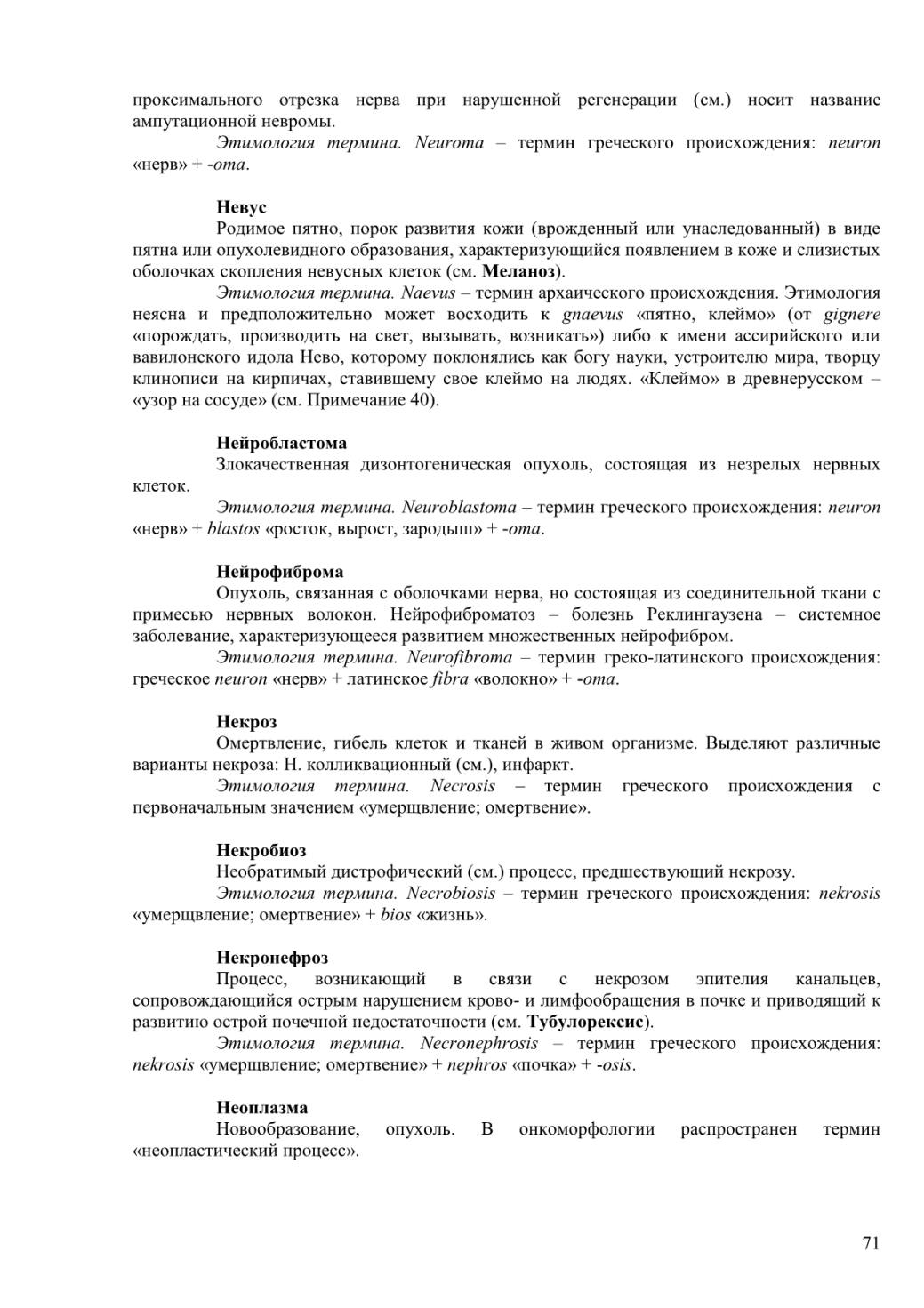 проксимального отрезка нерва при нарушенной регенерации (см.) носит название ампутационной невромы.

Этимология термина. Neuroma – термин греческого происхождения: neuron «нерв» + -oma.

Невус

Родимое пятно, порок развития кожи (врожденный или унаследованный) в виде пятна или опухолевидного образования, характеризующийся появлением в коже и слизистых оболочках скопления невусных клеток (см. Меланоз).

Этимология термина. Naevus – термин архаического происхождения. Этимология неясна и предположительно может восходить к gnaevus «пятно, клеймо» (от gignere «порождать, производить на свет, вызывать, возникать») либо к имени ассирийского или вавилонского идола Нево, которому поклонялись как богу науки, устроителю мира, творцу клинописи на кирпичах, ставившему свое клеймо на людях. «Клеймо» в древнерусском – «узор на сосуде» (см. Примечание 40).

Нейробластома

Злокачественная дизонтогеническая опухоль, состоящая из незрелых нервных клеток.

Этимология термина. Neuroblastoma – термин греческого происхождения: neuron «нерв» + blastos «росток, вырост, зародыш» + -oma.

Нейрофиброма

Опухоль, связанная с оболочками нерва, но состоящая из соединительной ткани с примесью нервных волокон. Нейрофиброматоз – болезнь Реклингаузена – системное заболевание, характеризующееся развитием множественных нейрофибром.

Этимология термина. Neurofibroma – термин греко-латинского происхождения: греческое neuron «нерв» + латинское fibra «волокно» + -oma.

Некроз

Омертвление, гибель клеток и тканей в живом организме. Выделяют различные варианты некроза: Н. колликвационный (см.), инфаркт.

Этимология термина. Necrosis – термин греческого происхождения с первоначальным значением «умерщвление; омертвение».

Некробиоз

Необратимый дистрофический (см.) процесс, предшествующий некрозу.

Этимология термина. Necrobiosis – термин греческого происхождения: nekrosis «умерщвление; омертвение» + bios «жизнь».

Некронефроз

Процесс, возникающий в связи с некрозом эпителия канальцев, сопровождающийся острым нарушением крово- и лимфообращения в почке и приводящий к развитию острой почечной недостаточности (см. Тубулорексис).

Этимология термина. Necronephrosis – термин греческого происхождения: nekrosis «умерщвление; омертвение» + nephros «почка» + -osis.

Неоплазма

Новообразование, опухоль. В онкоморфологии распространен термин «неопластический процесс».

71